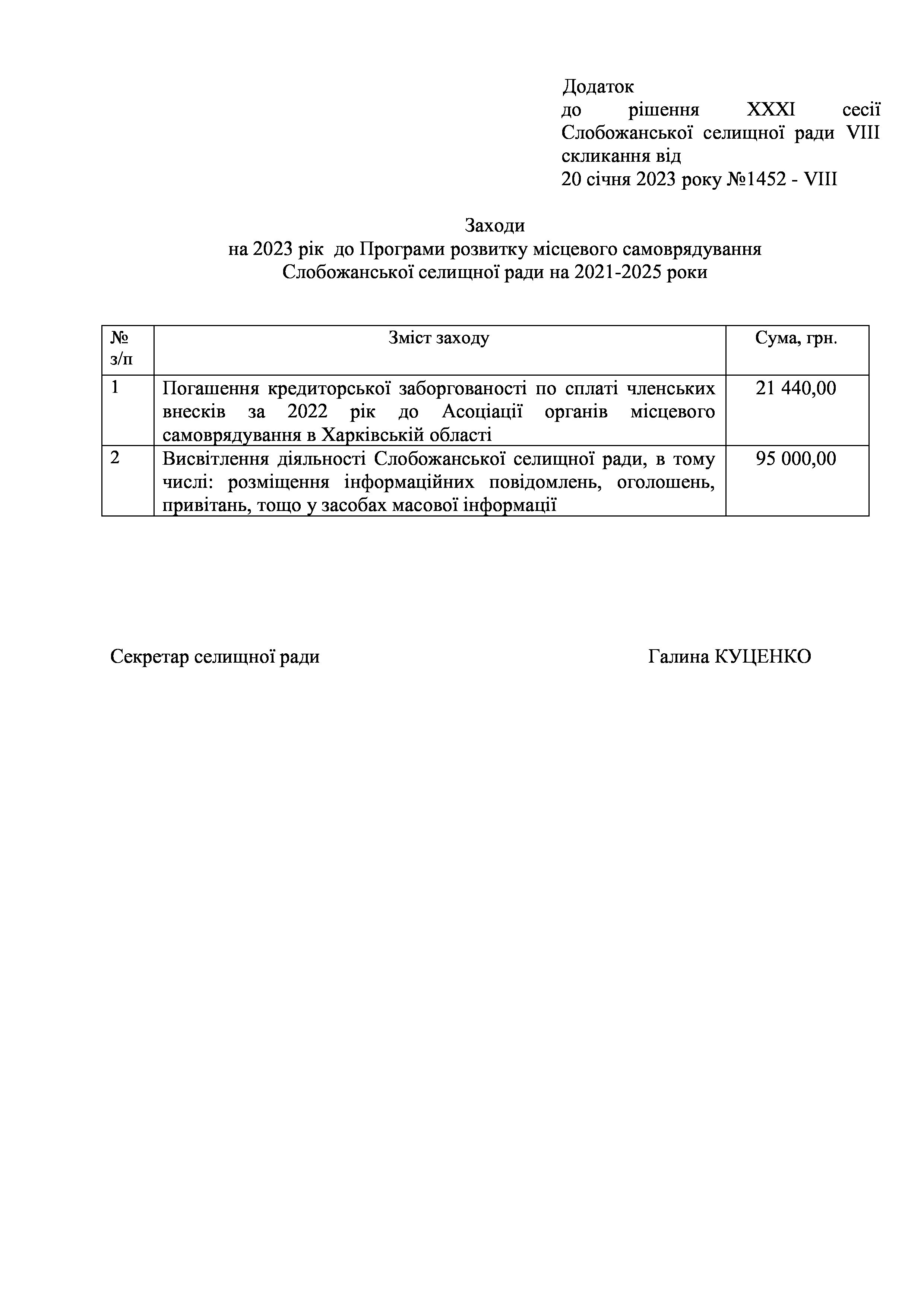 Додаток
до рішення XXXI сесії Слобожанської селищної ради VIII скликання від
20 січня 2023 року №1452 - VIII

Заходи
на 2023 рік до Програми розвитку місцевого самоврядування
Слобожанської селищної ради на 2021-2025 роки

| № з/п | Зміст заходу | Сума, грн. |
|---|---|---|
| 1 | Погашення кредиторської заборгованості по сплаті членських внесків за 2022 рік до Асоціації органів місцевого самоврядування в Харківській області | 21 440,00 |
| 2 | Висвітлення діяльності Слобожанської селищної ради, в тому числі: розміщення інформаційних повідомлень, оголошень, привітань, тощо у засобах масової інформації | 95 000,00 |

Секретар селищної ради Галина КУЦЕНКО